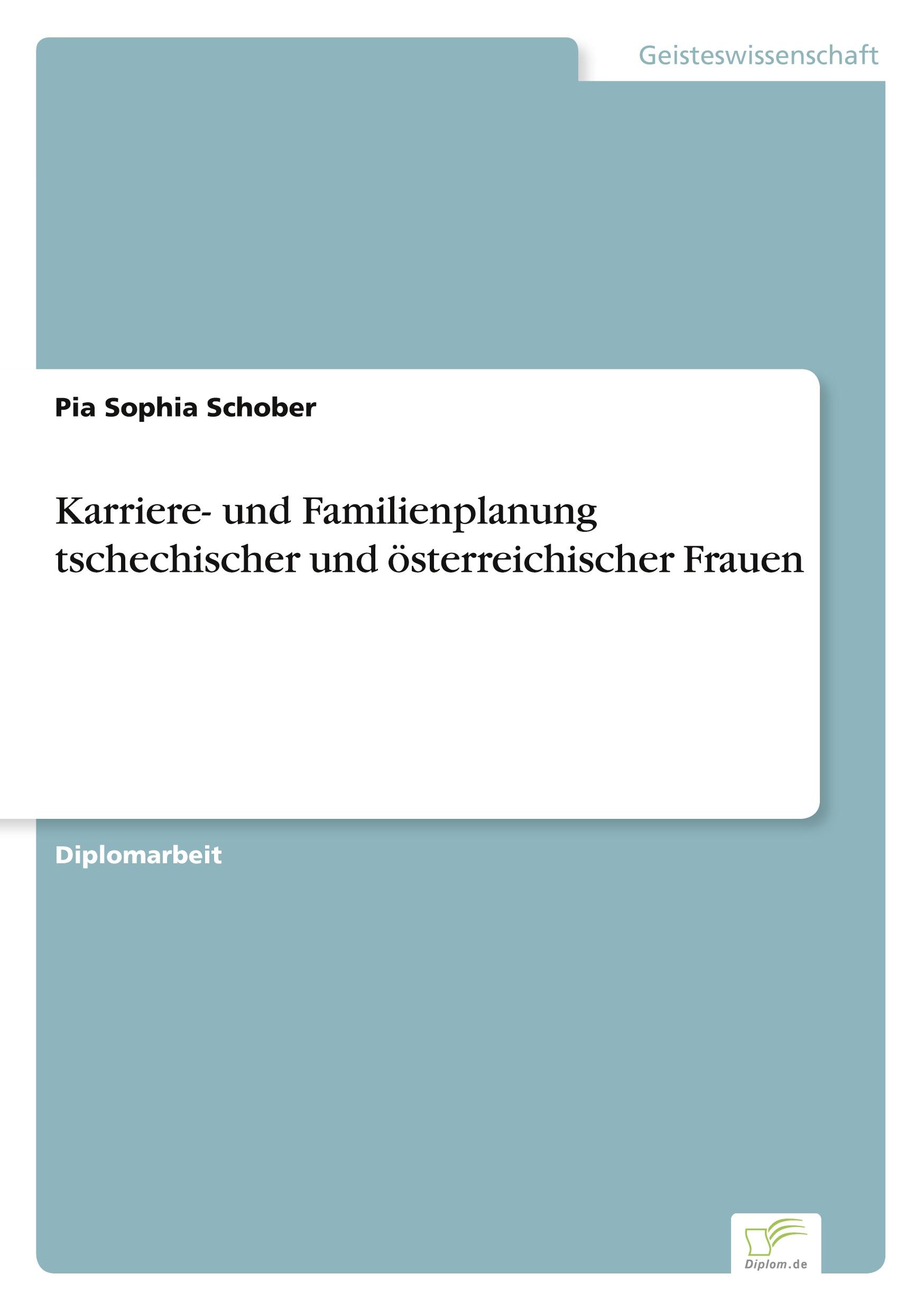 Geisteswissenschaft

Pia Sophia Schober

Karriere- und Familienplanung tschechischer und österreichischer Frauen

Diplomarbeit

Diplom.de